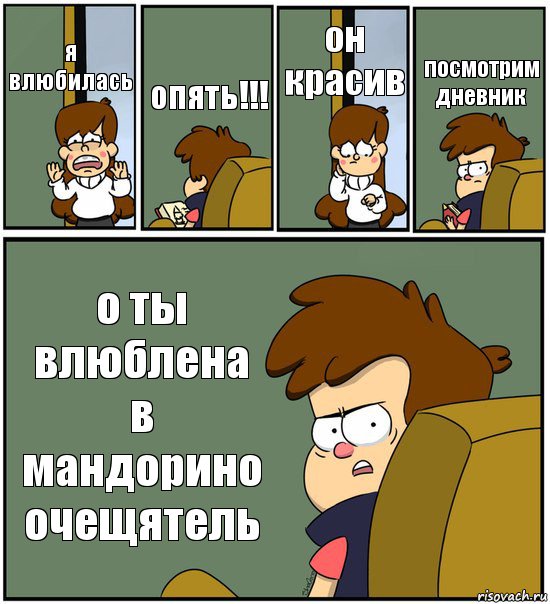 я влюбилась

опять!!!

он красив

посмотрим дневник

о ты влюблена в мандорино очещятель

risovach.ru